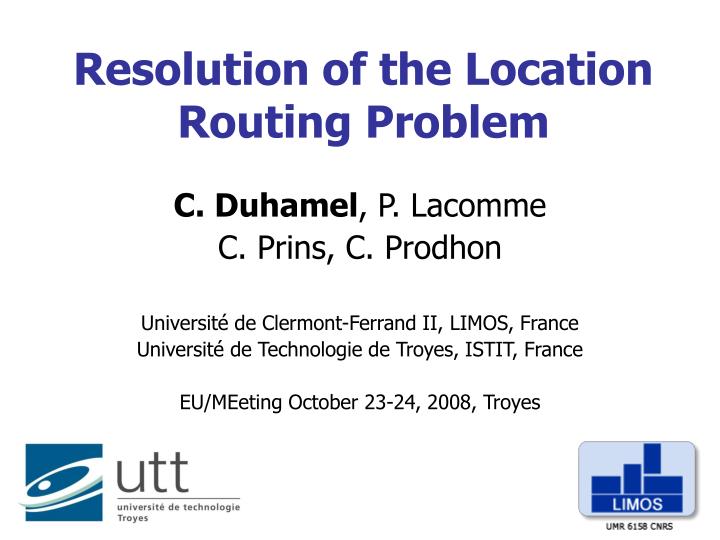 Resolution of the Location Routing Problem

C. Duhamel, P. Lacomme
C. Prins, C. Prodhon

Université de Clermont-Ferrand II, LIMOS, France
Université de Technologie de Troyes, ISTIT, France

EU/MEeting October 23-24, 2008, Troyes

utt
université de technologie
Troyes

LIMOS
UMR 6158 CNRS